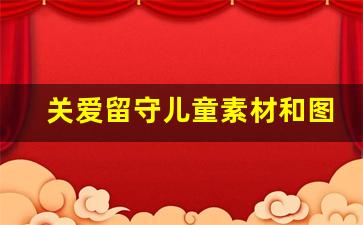 关爱留守儿童素材和图